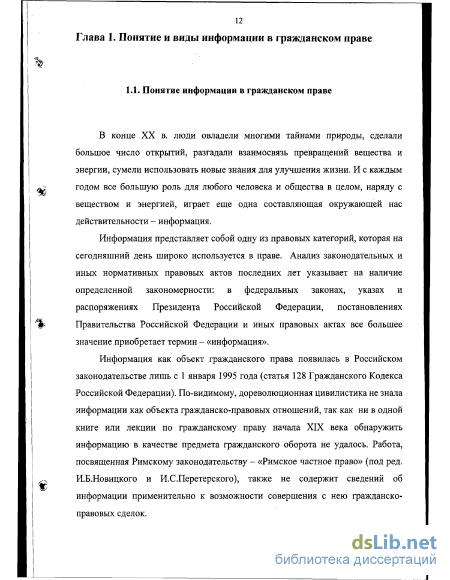 12

Глава 1. Понятие и виды информации в гражданском праве

1.1. Понятие информации в гражданском праве

В конце XX в. люди овладели многими тайнами природы, сделали большое число открытий, разгадали взаимосвязь превращений вещества и энергии, сумели использовать новые знания для улучшения жизни. И с каждым годом все большую роль для любого человека и общества в целом, наряду с веществом и энергией, играет еще одна составляющая окружающей нас действительности – информация.

Информация представляет собой одну из правовых категорий, которая на сегодняшний день широко используется в праве. Анализ законодательных и иных нормативных правовых актов последних лет указывает на наличие определенной закономерности: в федеральных законах, указах и распоряжениях Президента Российской Федерации, постановлениях Правительства Российской Федерации и иных правовых актах все большее значение приобретает термин – «информация».

Информация как объект гражданского права появилась в Российском законодательстве лишь с 1 января 1995 года (статья 128 Гражданского Кодекса Российской Федерации). По-видимому, дореволюционная цивилистика не знала информации как объекта гражданско-правовых отношений, так как ни в одной книге или лекции по гражданскому праву начала XIX века обнаружить информацию в качестве предмета гражданского оборота не удалось. Работа, посвященная Римскому законодательству – «Римское частное право» (под ред. И.Б.Новицкого и И.С.Перетерского), также не содержит сведений об информации применительно к возможности совершения с нею гражданско-правовых сделок.

dsLib.net
библиотека диссертаций